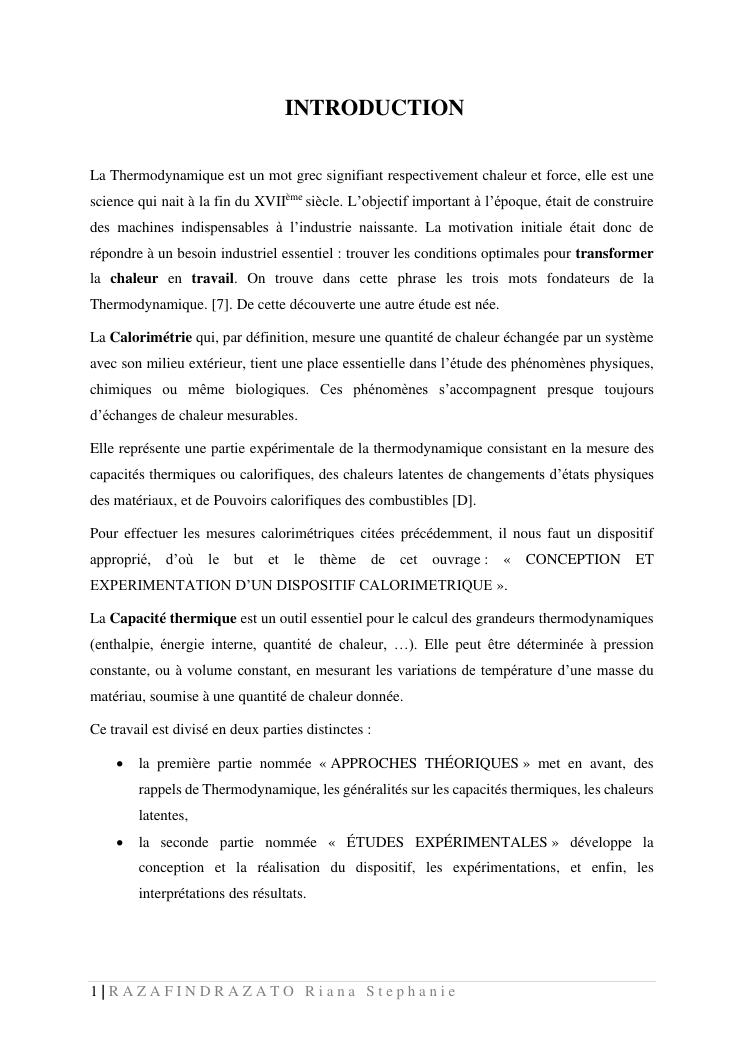 INTRODUCTION

La Thermodynamique est un mot grec signifiant respectivement chaleur et force, elle est une science qui nait à la fin du XVII$^{ème}$ siècle. L'objectif important à l'époque, était de construire des machines indispensables à l'industrie naissante. La motivation initiale était donc de répondre à un besoin industriel essentiel : trouver les conditions optimales pour transformer la chaleur en travail. On trouve dans cette phrase les trois mots fondateurs de la Thermodynamique. [7]. De cette découverte une autre étude est née.

La Calorimétrie qui, par définition, mesure une quantité de chaleur échangée par un système avec son milieu extérieur, tient une place essentielle dans l'étude des phénomènes physiques, chimiques ou même biologiques. Ces phénomènes s'accompagnent presque toujours d'échanges de chaleur mesurables.

Elle représente une partie expérimentale de la thermodynamique consistant en la mesure des capacités thermiques ou calorifiques, des chaleurs latentes de changements d'états physiques des matériaux, et de Pouvoirs calorifiques des combustibles [D].

Pour effectuer les mesures calorimétriques citées précédemment, il nous faut un dispositif approprié, d'où le but et le thème de cet ouvrage : « CONCEPTION ET EXPERIMENTATION D'UN DISPOSITIF CALORIMETRIQUE ».

La Capacité thermique est un outil essentiel pour le calcul des grandeurs thermodynamiques (enthalpie, énergie interne, quantité de chaleur, …). Elle peut être déterminée à pression constante, ou à volume constant, en mesurant les variations de température d'une masse du matériau, soumise à une quantité de chaleur donnée.

Ce travail est divisé en deux parties distinctes :

• la première partie nommée « APPROCHES THÉORIQUES » met en avant, des rappels de Thermodynamique, les généralités sur les capacités thermiques, les chaleurs latentes,
• la seconde partie nommée « ÉTUDES EXPÉRIMENTALES » développe la conception et la réalisation du dispositif, les expérimentations, et enfin, les interprétations des résultats.

1 | RAZAFINDRAZATO Riana Stephanie